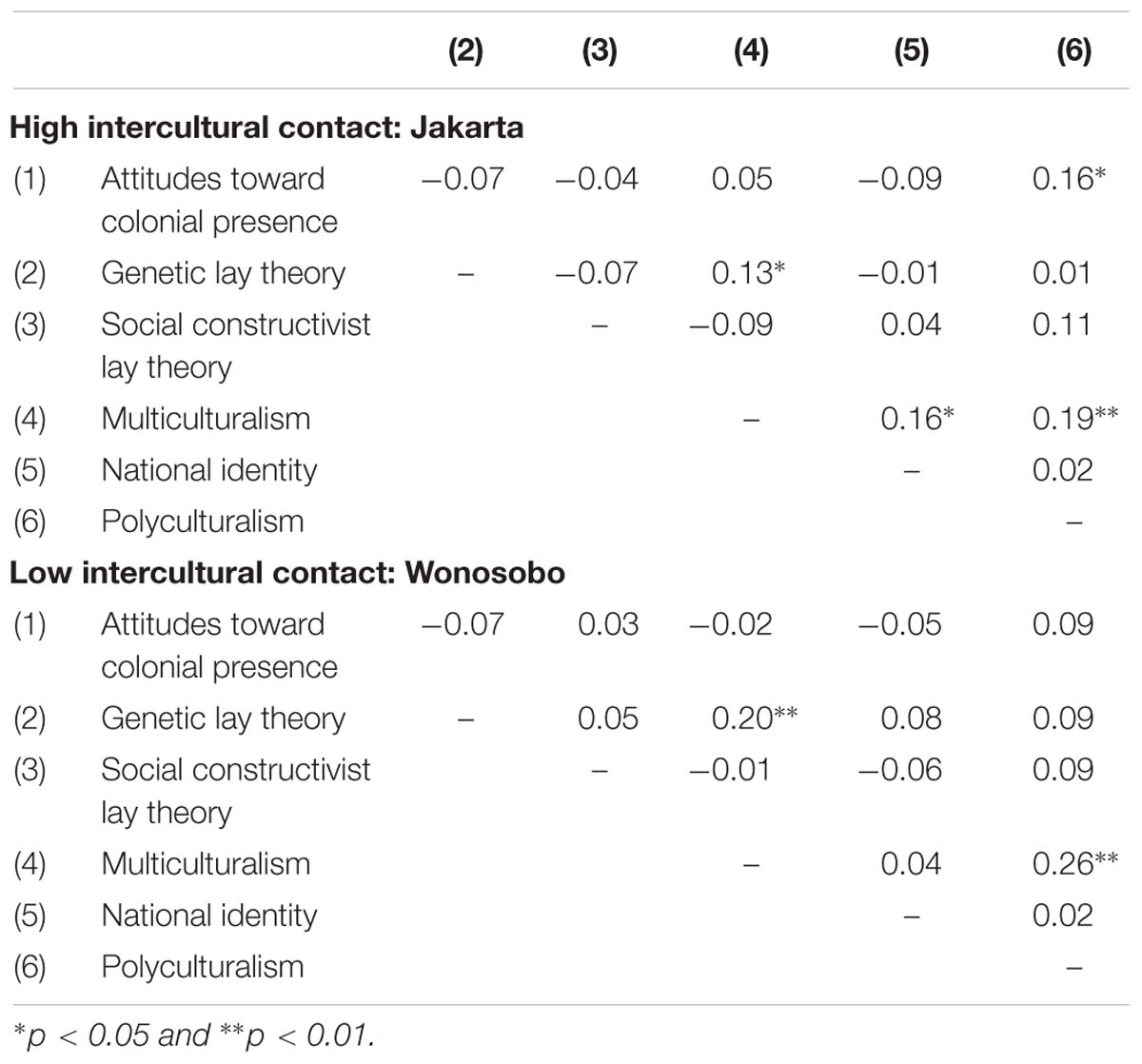 | | | (2) | (3) | (4) | (5) | (6) |
|---|---|---|---|---|---|---|
| **High intercultural contact: Jakarta** | | | | | | |
| (1) | Attitudes toward colonial presence | −0.07 | −0.04 | 0.05 | −0.09 | 0.16* |
| (2) | Genetic lay theory | – | −0.07 | 0.13* | −0.01 | 0.01 |
| (3) | Social constructivist lay theory | | – | −0.09 | 0.04 | 0.11 |
| (4) | Multiculturalism | | | – | 0.16* | 0.19** |
| (5) | National identity | | | | – | 0.02 |
| (6) | Polyculturalism | | | | | – |
| **Low intercultural contact: Wonosobo** | | | | | | |
| (1) | Attitudes toward colonial presence | −0.07 | 0.03 | −0.02 | −0.05 | 0.09 |
| (2) | Genetic lay theory | – | 0.05 | 0.20** | 0.08 | 0.09 |
| (3) | Social constructivist lay theory | | – | −0.01 | −0.06 | 0.09 |
| (4) | Multiculturalism | | | – | 0.04 | 0.26** |
| (5) | National identity | | | | – | 0.02 |
| (6) | Polyculturalism | | | | | – |

*p < 0.05 and **p < 0.01.